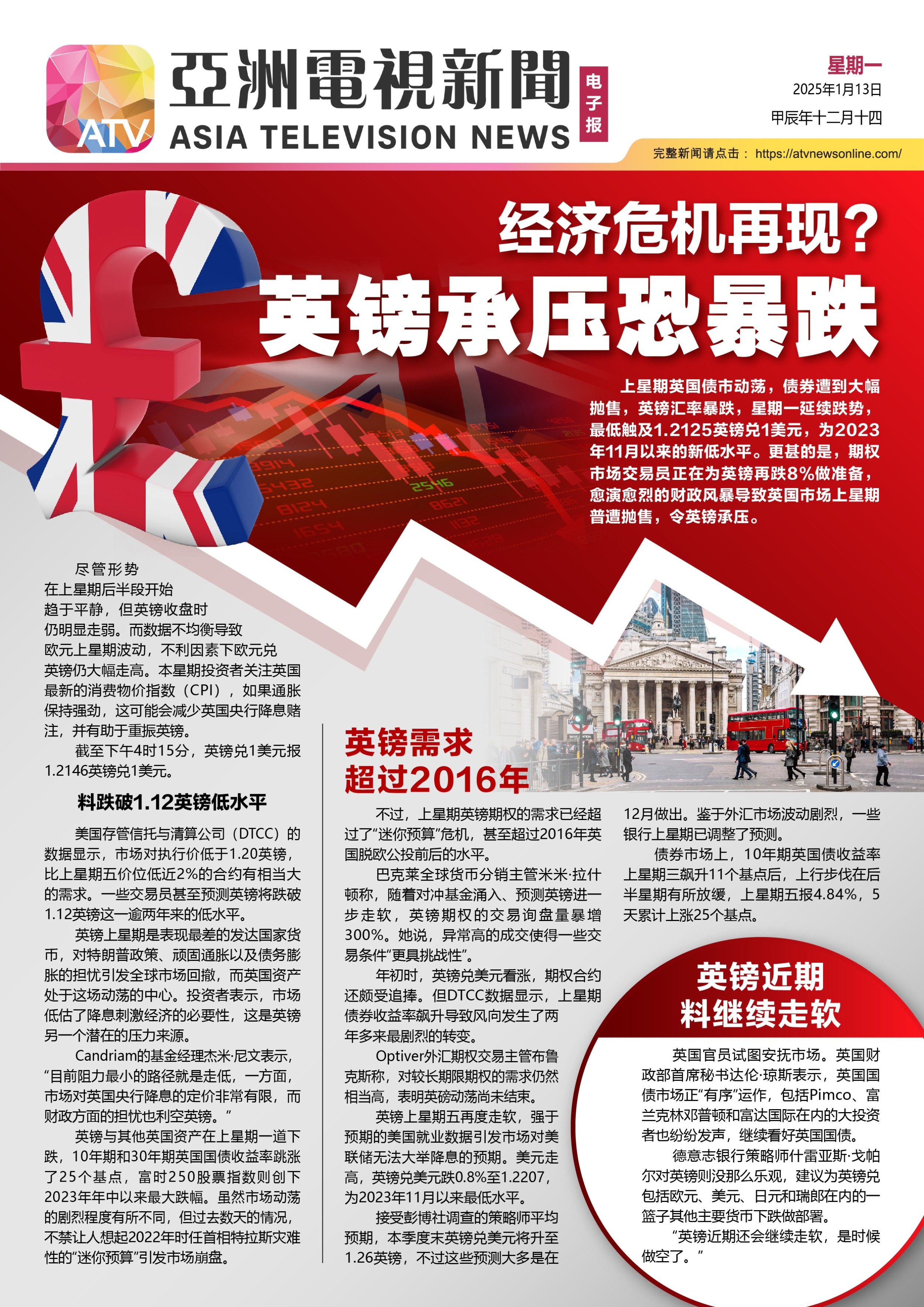 ATV

亞洲電視新聞
ASIA TELEVISION NEWS

电子报

星期一
2025年1月13日
甲辰年十二月十四

完整新闻请点击： https://atvnewsonline.com/

经济危机再现？
英镑承压恐暴跌

上星期英国债市动荡，债券遭到大幅抛售，英镑汇率暴跌，星期一延续跌势，最低触及1.2125英镑兑1美元，为2023年11月以来的新低水平。更甚的是，期权市场交易员正在为英镑再跌8%做准备，愈演愈烈的财政风暴导致英国市场上星期普遭抛售，令英镑承压。

尽管形势在上星期后半段开始趋于平静，但英镑收盘时仍明显走弱。而数据不均衡导致欧元上星期波动，不利因素下欧元兑英镑仍大幅走高。本星期投资者关注英国最新的消费物价指数（CPI），如果通胀保持强劲，这可能会减少英国央行降息赌注，并有助于重振英镑。

截至下午4时15分，英镑兑1美元报1.2146英镑兑1美元。

料跌破1.12英镑低水平

美国存管信托与清算公司（DTCC）的数据显示，市场对执行价低于1.20英镑，比上星期五价位低近2%的合约有相当大的需求。一些交易员甚至预测英镑将跌破1.12英镑这一逾两年来的低水平。

英镑上星期是表现最差的发达国家货币，对特朗普政策、顽固通胀以及债务膨胀的担忧引发全球市场回撤，而英国资产处于这场动荡的中心。投资者表示，市场低估了降息刺激经济的必要性，这是英镑另一个潜在的压力来源。

Candriam的基金经理杰米·尼文表示，“目前阻力最小的路径就是走低，一方面，市场对英国央行降息的定价非常有限，而财政方面的担忧也利空英镑。”

英镑与其他英国资产在上星期一道下跌，10年期和30年期英国国债收益率跳涨了25个基点，富时250股票指数则创下2023年年中以来最大跌幅。虽然市场动荡的剧烈程度有所不同，但过去数天的情况，不禁让人想起2022年时任首相特拉斯灾难性的“迷你预算”引发市场崩盘。

英镑需求
超过2016年

不过，上星期英镑期权的需求已经超过了“迷你预算”危机，甚至超过2016年英国脱欧公投前后的水平。

巴克莱全球货币分销主管米米·拉什顿称，随着对冲基金涌入、预测英镑进一步走软，英镑期权的交易询盘量暴增300%。她说，异常高的成交使得一些交易条件“更具挑战性”。

年初时，英镑兑美元看涨，期权合约还颇受追捧。但DTCC数据显示，上星期债券收益率飙升导致风向发生了两年多来最剧烈的转变。

Optiver外汇期权交易主管布鲁克斯称，对较长期限期权的需求仍然相当高，表明英磅动荡尚未结束。

英镑上星期五再度走软，强于预期的美国就业数据引发市场对美联储无法大举降息的预期。美元走高，英镑兑美元跌0.8%至1.2207，为2023年11月以来最低水平。

接受彭博社调查的策略师平均预期，本季度末英镑兑美元将升至1.26英镑，不过这些预测大多是在12月做出。鉴于外汇市场波动剧烈，一些银行上星期已调整了预测。

债券市场上，10年期英国债收益率上星期三飙升11个基点后，上行步伐在后半星期有所放缓，上星期五报4.84%，5天累计上涨25个基点。

英镑近期
料继续走软

英国官员试图安抚市场。英国财政部首席秘书达伦·琼斯表示，英国国债市场正“有序”运作，包括Pimco、富兰克林邓普顿和富达国际在内的大投资者也纷纷发声，继续看好英国国债。

德意志银行策略师什雷亚斯·戈帕尔对英镑则没那么乐观，建议为英镑兑包括欧元、美元、日元和瑞郎在内的一篮子其他主要货币下跌做部署。

“英镑近期还会继续走软，是时候做空了。”